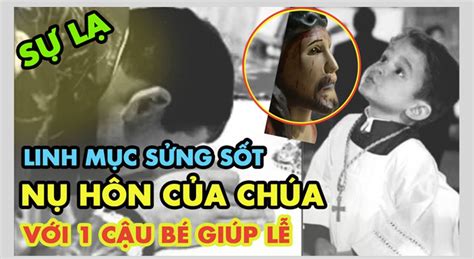 SỰ LẠ

LINH MỤC SỬNG SỐT
NỤ HÔN CỦA CHÚA
VỚI 1 CẬU BÉ GIÚP LỄ